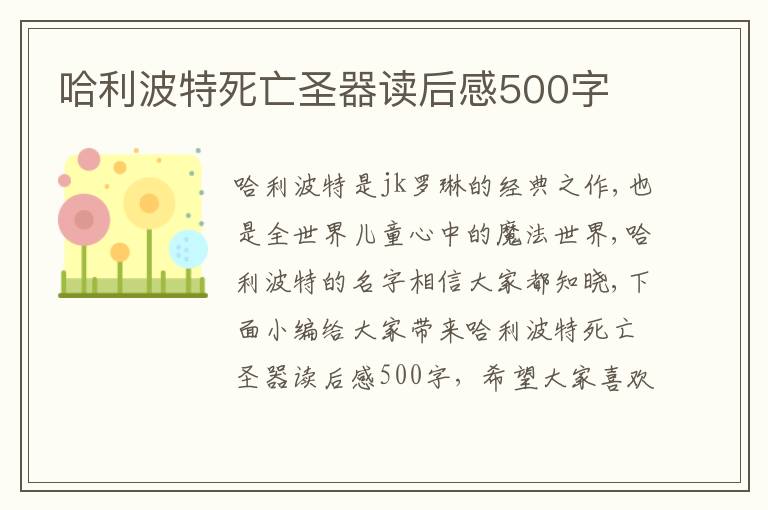 哈利波特死亡圣器读后感500字

哈利波特是jk罗琳的经典之作，也是全世界儿童心中的魔法世界，哈利波特的名字相信大家都知晓，下面小编给大家带来哈利波特死亡圣器读后感500字，希望大家喜欢